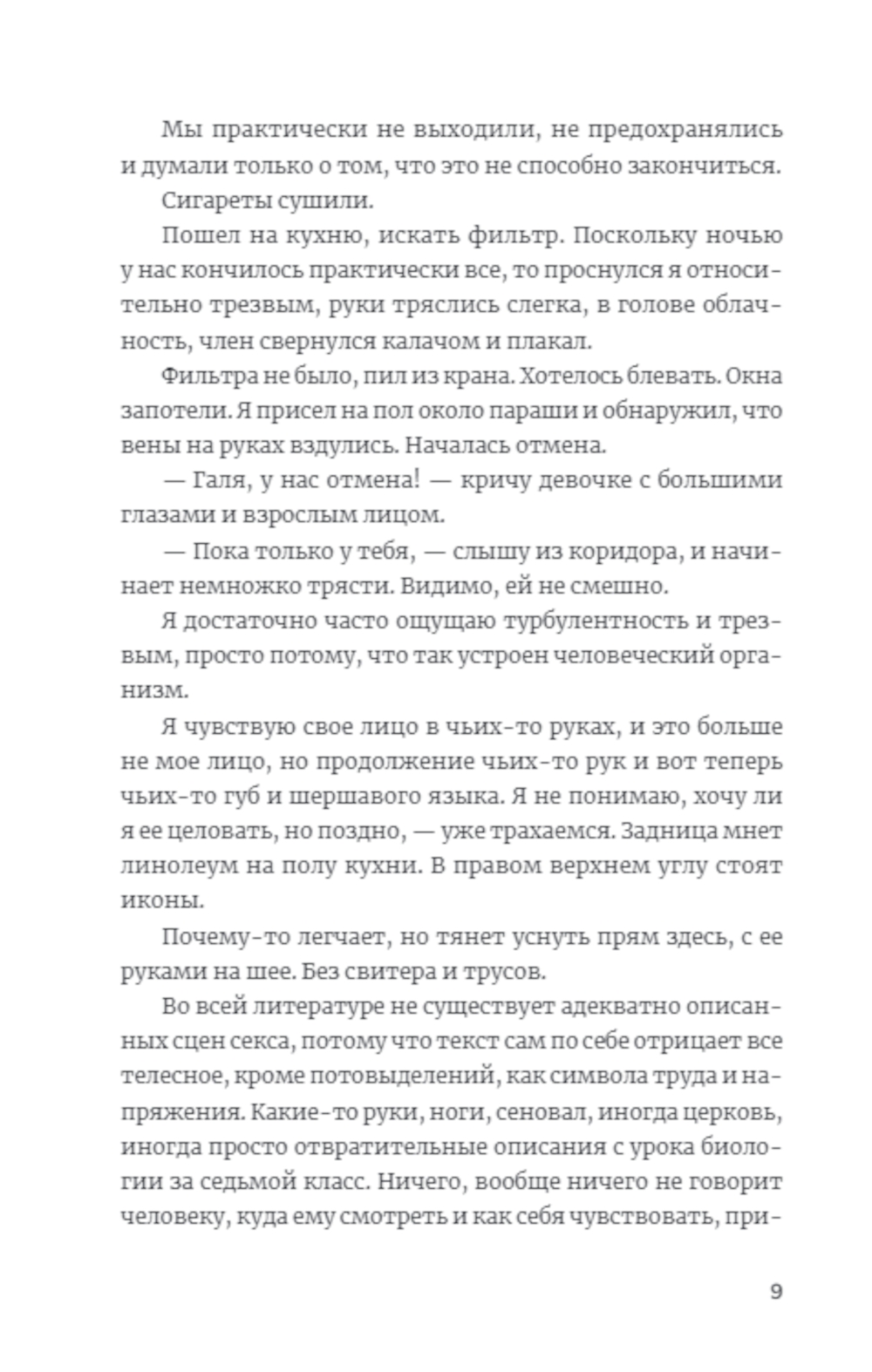 Мы практически не выходили, не предохранялись и думали только о том, что это не способно закончиться.

Сигареты сушили.

Пошел на кухню, искать фильтр. Поскольку ночью у нас кончилось практически все, то проснулся я относительно трезвым, руки тряслись слегка, в голове облачность, член свернулся калачом и плакал.

Фильтра не было, пил из крана. Хотелось блевать. Окна запотели. Я присел на пол около параши и обнаружил, что вены на руках вздулись. Началась отмена.

— Галя, у нас отмена! — кричу девочке с большими глазами и взрослым лицом.

— Пока только у тебя, — слышу из коридора, и начинает немножко трясти. Видимо, ей не смешно.

Я достаточно часто ощущаю турбулентность и трезвым, просто потому, что так устроен человеческий организм.

Я чувствую свое лицо в чьих-то руках, и это больше не мое лицо, но продолжение чьих-то рук и вот теперь чьих-то губ и шершавого языка. Я не понимаю, хочу ли я ее целовать, но поздно, — уже трахаемся. Задница мнет линолеум на полу кухни. В правом верхнем углу стоят иконы.

Почему-то легчает, но тянет уснуть прям здесь, с ее руками на шее. Без свитера и трусов.

Во всей литературе не существует адекватно описанных сцен секса, потому что текст сам по себе отрицает все телесное, кроме потовыделений, как символа труда и напряжения. Какие-то руки, ноги, сеновал, иногда церковь, иногда просто отвратительные описания с урока биологии за седьмой класс. Ничего, вообще ничего не говорит человеку, куда ему смотреть и как себя чувствовать, при-

9